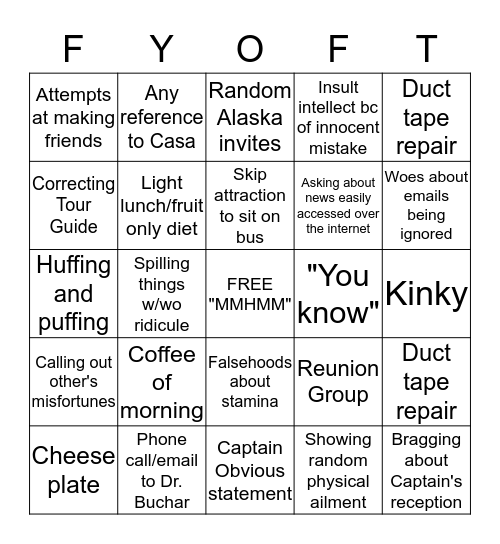 | F | Y | O | F | T |
|---|---|---|---|---|
| Attempts at making friends | Any reference to Casa | Random Alaska invites | Insult intellect bc of innocent mistake | Duct tape repair |
| Correcting Tour Guide | Light lunch/fruit only diet | Skip attraction to sit on bus | Asking about news easily accessed over the internet | Woes about emails being ignored |
| Huffing and puffing | Spilling things w/wo ridicule | FREE "MMHMM" | "You know" | Kinky |
| Calling out other's misfortunes | Coffee of morning | Falsehoods about stamina | Reunion Group | Duct tape repair |
| Cheese plate | Phone call/email to Dr. Buchar | Captain Obvious statement | Showing random physical ailment | Bragging about Captain's reception |